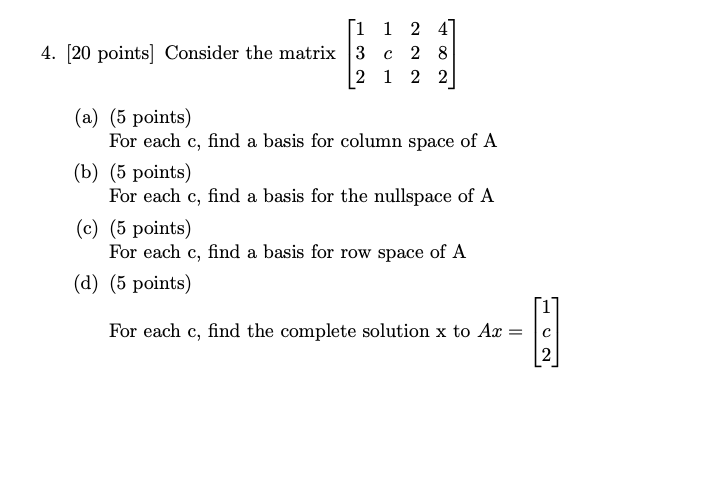 4. [20 points] Consider the matrix $\begin{bmatrix} 1 & 1 & 2 & 4 \\ 3 & c & 2 & 8 \\ 2 & 1 & 2 & 2 \end{bmatrix}$

(a) (5 points)
For each c, find a basis for column space of A

(b) (5 points)
For each c, find a basis for the nullspace of A

(c) (5 points)
For each c, find a basis for row space of A

(d) (5 points)

For each c, find the complete solution x to $Ax = \begin{bmatrix} 1 \\ c \\ 2 \end{bmatrix}$